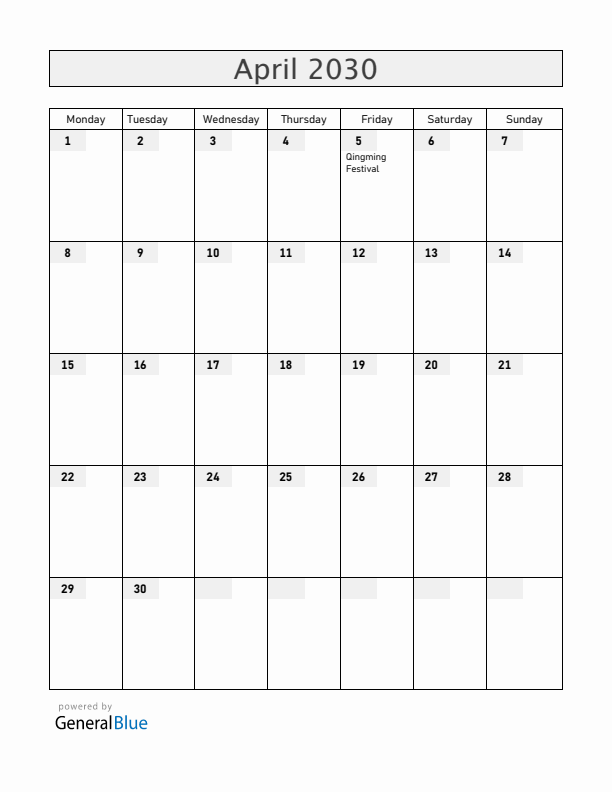 April 2030

| Monday | Tuesday | Wednesday | Thursday | Friday | Saturday | Sunday |
|---|---|---|---|---|---|---|
| 1 | 2 | 3 | 4 | 5 Qingming Festival | 6 | 7 |
| 8 | 9 | 10 | 11 | 12 | 13 | 14 |
| 15 | 16 | 17 | 18 | 19 | 20 | 21 |
| 22 | 23 | 24 | 25 | 26 | 27 | 28 |
| 29 | 30 | | | | | |

powered by
GeneralBlue